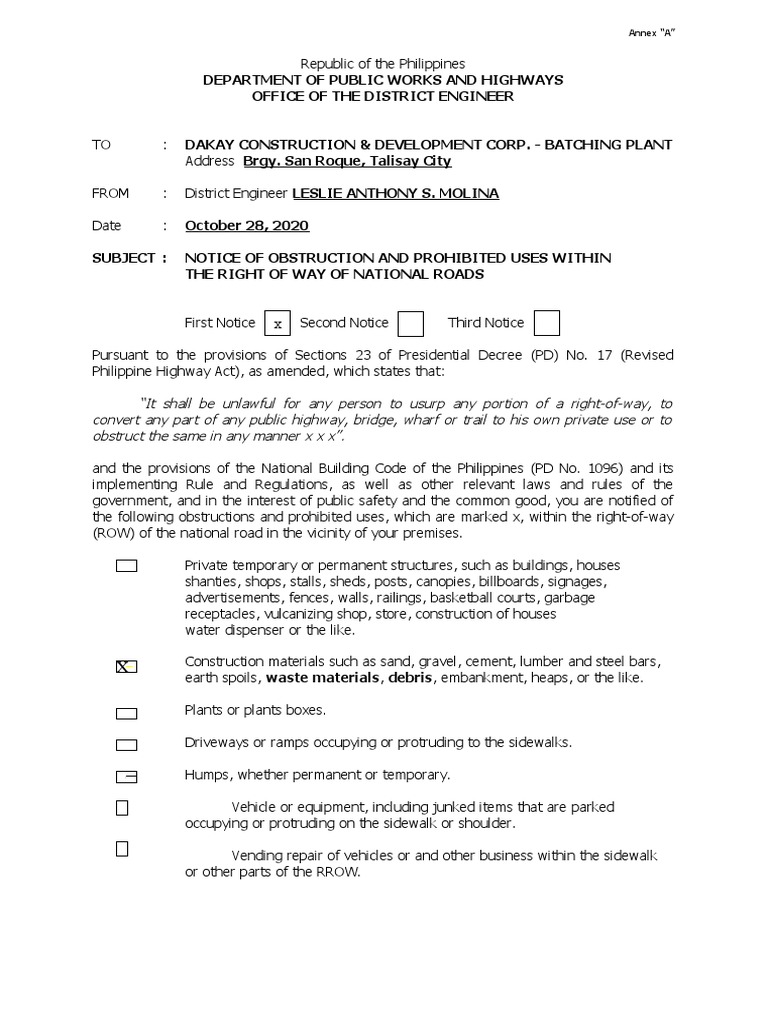 Annex "A"

Republic of the Philippines
DEPARTMENT OF PUBLIC WORKS AND HIGHWAYS
OFFICE OF THE DISTRICT ENGINEER

TO : DAKAY CONSTRUCTION & DEVELOPMENT CORP. - BATCHING PLANT
Address Brgy. San Roque, Talisay City

FROM : District Engineer LESLIE ANTHONY S. MOLINA

Date : October 28, 2020

SUBJECT : NOTICE OF OBSTRUCTION AND PROHIBITED USES WITHIN THE RIGHT OF WAY OF NATIONAL ROADS

First Notice x Second Notice Third Notice

Pursuant to the provisions of Sections 23 of Presidential Decree (PD) No. 17 (Revised Philippine Highway Act), as amended, which states that:

"It shall be unlawful for any person to usurp any portion of a right-of-way, to convert any part of any public highway, bridge, wharf or trail to his own private use or to obstruct the same in any manner x x x".

and the provisions of the National Building Code of the Philippines (PD No. 1096) and its implementing Rule and Regulations, as well as other relevant laws and rules of the government, and in the interest of public safety and the common good, you are notified of the following obstructions and prohibited uses, which are marked x, within the right-of-way (ROW) of the national road in the vicinity of your premises.

Private temporary or permanent structures, such as buildings, houses shanties, shops, stalls, sheds, posts, canopies, billboards, signages, advertisements, fences, walls, railings, basketball courts, garbage receptacles, vulcanizing shop, store, construction of houses water dispenser or the like.

X Construction materials such as sand, gravel, cement, lumber and steel bars, earth spoils, waste materials, debris, embankment, heaps, or the like.

Plants or plants boxes.

Driveways or ramps occupying or protruding to the sidewalks.

Humps, whether permanent or temporary.

Vehicle or equipment, including junked items that are parked occupying or protruding on the sidewalk or shoulder.

Vending repair of vehicles or and other business within the sidewalk or other parts of the RROW.